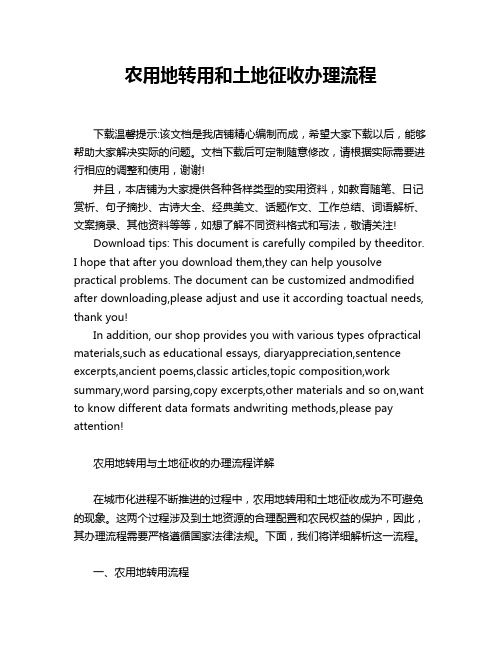 农用地转用和土地征收办理流程

下载温馨提示:该文档是我店铺精心编制而成，希望大家下载以后，能够帮助大家解决实际的问题。文档下载后可定制随意修改，请根据实际需要进行相应的调整和使用，谢谢!

并且，本店铺为大家提供各种各样类型的实用资料，如教育随笔、日记赏析、句子摘抄、古诗大全、经典美文、话题作文、工作总结、词语解析、文案摘录、其他资料等等，如想了解不同资料格式和写法，敬请关注!

Download tips: This document is carefully compiled by theeditor. I hope that after you download them,they can help yousolve practical problems. The document can be customized andmodified after downloading,please adjust and use it according toactual needs, thank you!

In addition, our shop provides you with various types ofpractical materials,such as educational essays, diaryappreciation,sentence excerpts,ancient poems,classic articles,topic composition,work summary,word parsing,copy excerpts,other materials and so on,want to know different data formats andwriting methods,please pay attention!

农用地转用与土地征收的办理流程详解

在城市化进程不断推进的过程中，农用地转用和土地征收成为不可避免的现象。这两个过程涉及到土地资源的合理配置和农民权益的保护，因此，其办理流程需要严格遵循国家法律法规。下面，我们将详细解析这一流程。

一、农用地转用流程